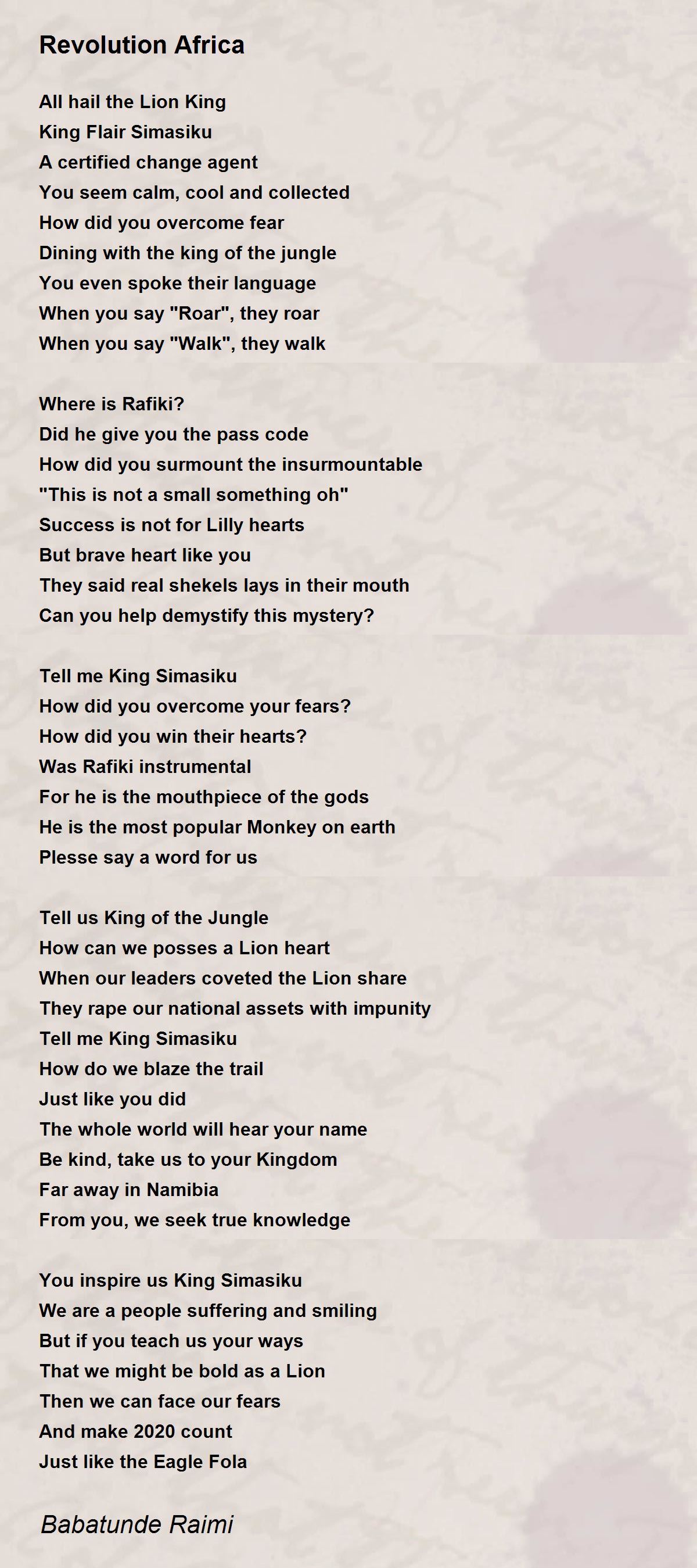 Revolution Africa

All hail the Lion King
King Flair Simasiku
A certified change agent
You seem calm, cool and collected
How did you overcome fear
Dining with the king of the jungle
You even spoke their language
When you say "Roar", they roar
When you say "Walk", they walk

Where is Rafiki?
Did he give you the pass code
How did you surmount the insurmountable
"This is not a small something oh"
Success is not for Lilly hearts
But brave heart like you
They said real shekels lays in their mouth
Can you help demystify this mystery?

Tell me King Simasiku
How did you overcome your fears?
How did you win their hearts?
Was Rafiki instrumental
For he is the mouthpiece of the gods
He is the most popular Monkey on earth
Plesse say a word for us

Tell us King of the Jungle
How can we posses a Lion heart
When our leaders coveted the Lion share
They rape our national assets with impunity
Tell me King Simasiku
How do we blaze the trail
Just like you did
The whole world will hear your name
Be kind, take us to your Kingdom
Far away in Namibia
From you, we seek true knowledge

You inspire us King Simasiku
We are a people suffering and smiling
But if you teach us your ways
That we might be bold as a Lion
Then we can face our fears
And make 2020 count
Just like the Eagle Fola

Babatunde Raimi